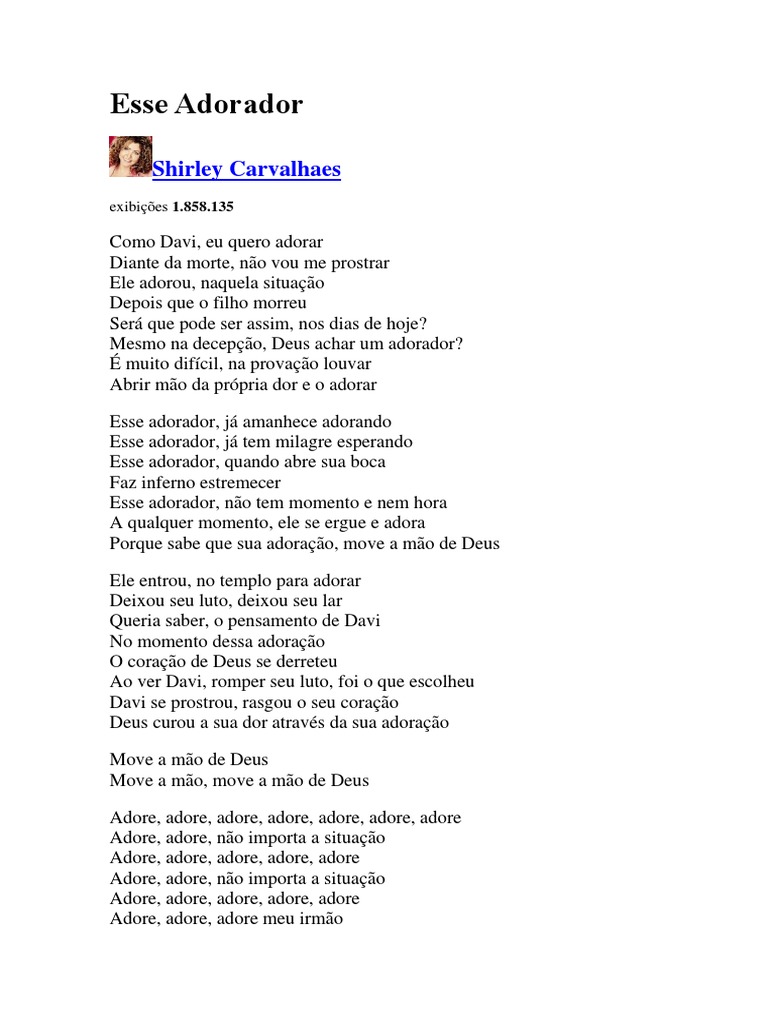 Esse Adorador

Shirley Carvalhaes

exibições 1.858.135

Como Davi, eu quero adorar
Diante da morte, não vou me prostrar
Ele adorou, naquela situação
Depois que o filho morreu
Será que pode ser assim, nos dias de hoje?
Mesmo na decepção, Deus achar um adorador?
É muito difícil, na provação louvar
Abrir mão da própria dor e o adorar

Esse adorador, já amanhece adorando
Esse adorador, já tem milagre esperando
Esse adorador, quando abre sua boca
Faz inferno estremecer
Esse adorador, não tem momento e nem hora
A qualquer momento, ele se ergue e adora
Porque sabe que sua adoração, move a mão de Deus

Ele entrou, no templo para adorar
Deixou seu luto, deixou seu lar
Queria saber, o pensamento de Davi
No momento dessa adoração
O coração de Deus se derreteu
Ao ver Davi, romper seu luto, foi o que escolheu
Davi se prostrou, rasgou o seu coração
Deus curou a sua dor através da sua adoração

Move a mão de Deus
Move a mão, move a mão de Deus

Adore, adore, adore, adore, adore, adore, adore
Adore, adore, não importa a situação
Adore, adore, adore, adore, adore
Adore, adore, não importa a situação
Adore, adore, adore, adore, adore
Adore, adore, adore meu irmão